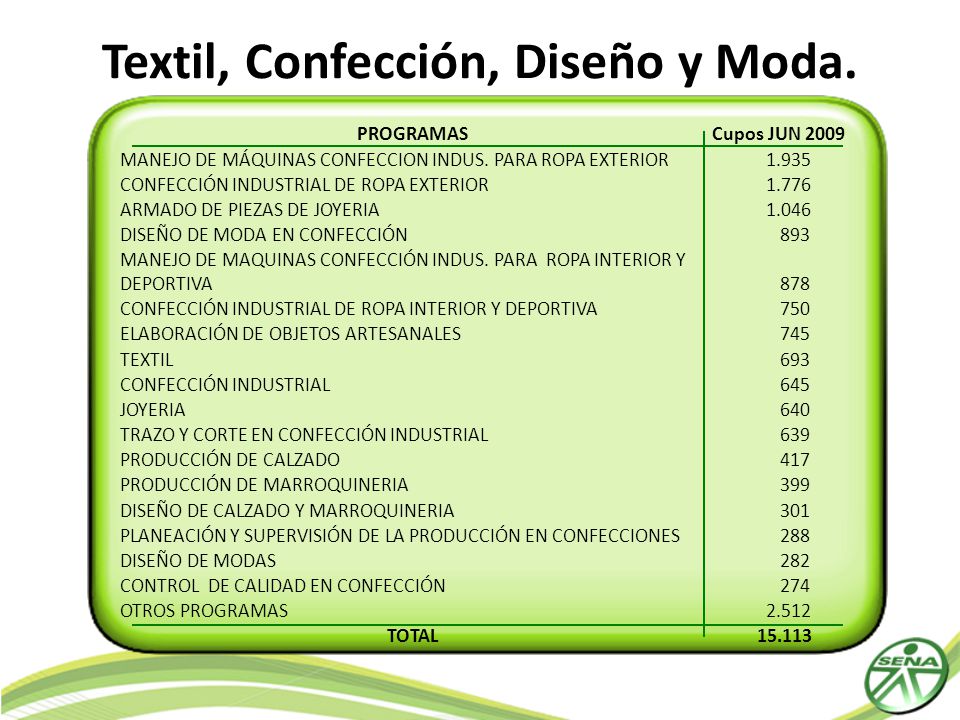 Textil, Confección, Diseño y Moda.

| PROGRAMAS | Cupos JUN 2009 |
|---|---|
| MANEJO DE MÁQUINAS CONFECCION INDUS. PARA ROPA EXTERIOR | 1.935 |
| CONFECCIÓN INDUSTRIAL DE ROPA EXTERIOR | 1.776 |
| ARMADO DE PIEZAS DE JOYERIA | 1.046 |
| DISEÑO DE MODA EN CONFECCIÓN | 893 |
| MANEJO DE MAQUINAS CONFECCIÓN INDUS. PARA ROPA INTERIOR Y DEPORTIVA | 878 |
| CONFECCIÓN INDUSTRIAL DE ROPA INTERIOR Y DEPORTIVA | 750 |
| ELABORACIÓN DE OBJETOS ARTESANALES | 745 |
| TEXTIL | 693 |
| CONFECCIÓN INDUSTRIAL | 645 |
| JOYERIA | 640 |
| TRAZO Y CORTE EN CONFECCIÓN INDUSTRIAL | 639 |
| PRODUCCIÓN DE CALZADO | 417 |
| PRODUCCIÓN DE MARROQUINERIA | 399 |
| DISEÑO DE CALZADO Y MARROQUINERIA | 301 |
| PLANEACIÓN Y SUPERVISIÓN DE LA PRODUCCIÓN EN CONFECCIONES | 288 |
| DISEÑO DE MODAS | 282 |
| CONTROL DE CALIDAD EN CONFECCIÓN | 274 |
| OTROS PROGRAMAS | 2.512 |
| TOTAL | 15.113 |

SENA